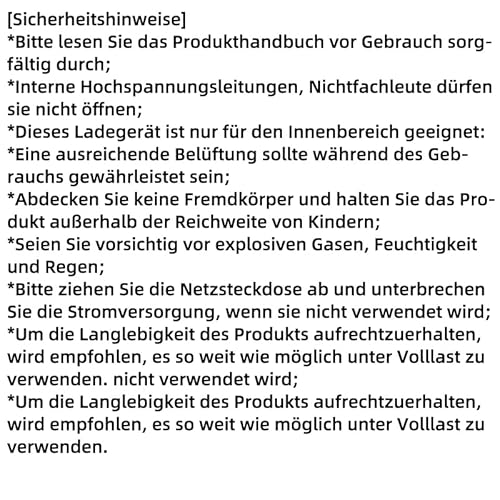 [Sicherheitshinweise]
*Bitte lesen Sie das Produkthandbuch vor Gebrauch sorgfältig durch;
*Interne Hochspannungsleitungen, Nichtfachleute dürfen sie nicht öffnen;
*Dieses Ladegerät ist nur für den Innenbereich geeignet:
*Eine ausreichende Belüftung sollte während des Gebrauchs gewährleistet sein;
*Abdecken Sie keine Fremdkörper und halten Sie das Produkt außerhalb der Reichweite von Kindern;
*Seien Sie vorsichtig vor explosiven Gasen, Feuchtigkeit und Regen;
*Bitte ziehen Sie die Netzsteckdose ab und unterbrechen Sie die Stromversorgung, wenn sie nicht verwendet wird;
*Um die Langlebigkeit des Produkts aufrechtzuerhalten, wird empfohlen, es so weit wie möglich unter Volllast zu verwenden. nicht verwendet wird;
*Um die Langlebigkeit des Produkts aufrechtzuerhalten, wird empfohlen, es so weit wie möglich unter Volllast zu verwenden.